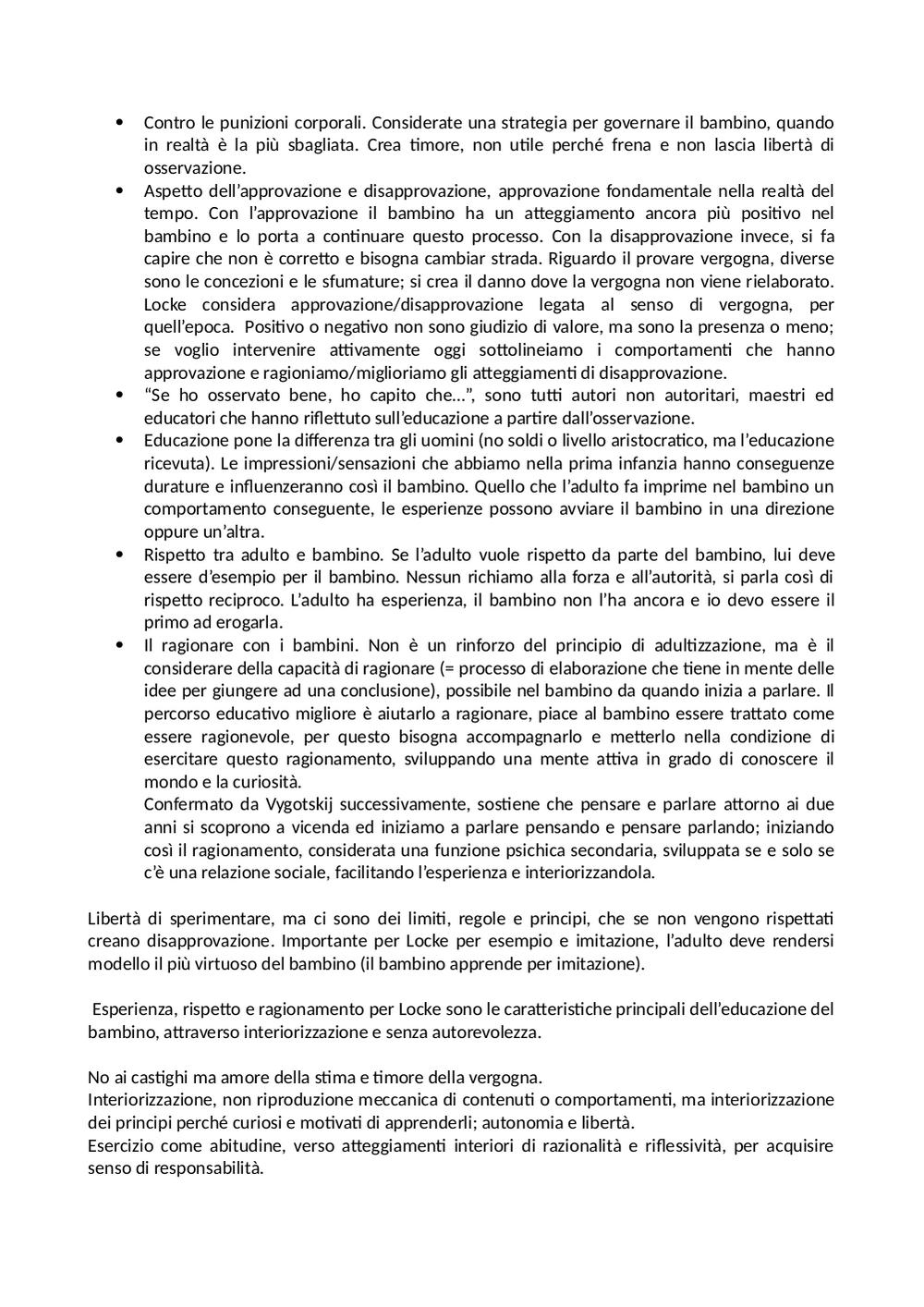 • Contro le punizioni corporali. Considerate una strategia per governare il bambino, quando in realtà è la più sbagliata. Crea timore, non utile perché frena e non lascia libertà di osservazione.
• Aspetto dell'approvazione e disapprovazione, approvazione fondamentale nella realtà del tempo. Con l'approvazione il bambino ha un atteggiamento ancora più positivo nel bambino e lo porta a continuare questo processo. Con la disapprovazione invece, si fa capire che non è corretto e bisogna cambiar strada. Riguardo il provare vergogna, diverse sono le concezioni e le sfumature; si crea il danno dove la vergogna non viene rielaborato. Locke considera approvazione/disapprovazione legata al senso di vergogna, per quell'epoca. Positivo o negativo non sono giudizio di valore, ma sono la presenza o meno; se voglio intervenire attivamente oggi sottolineiamo i comportamenti che hanno approvazione e ragioniamo/miglioriamo gli atteggiamenti di disapprovazione.
• "Se ho osservato bene, ho capito che…", sono tutti autori non autoritari, maestri ed educatori che hanno riflettuto sull'educazione a partire dall'osservazione.
• Educazione pone la differenza tra gli uomini (no soldi o livello aristocratico, ma l'educazione ricevuta). Le impressioni/sensazioni che abbiamo nella prima infanzia hanno conseguenze durature e influenzeranno così il bambino. Quello che l'adulto fa imprime nel bambino un comportamento conseguente, le esperienze possono avviare il bambino in una direzione oppure un'altra.
• Rispetto tra adulto e bambino. Se l'adulto vuole rispetto da parte del bambino, lui deve essere d'esempio per il bambino. Nessun richiamo alla forza e all'autorità, si parla così di rispetto reciproco. L'adulto ha esperienza, il bambino non l'ha ancora e io devo essere il primo ad erogarla.
• Il ragionare con i bambini. Non è un rinforzo del principio di adultizzazione, ma è il considerare della capacità di ragionare (= processo di elaborazione che tiene in mente delle idee per giungere ad una conclusione), possibile nel bambino da quando inizia a parlare. Il percorso educativo migliore è aiutarlo a ragionare, piace al bambino essere trattato come essere ragionevole, per questo bisogna accompagnarlo e metterlo nella condizione di esercitare questo ragionamento, sviluppando una mente attiva in grado di conoscere il mondo e la curiosità.
Confermato da Vygotskij successivamente, sostiene che pensare e parlare attorno ai due anni si scoprono a vicenda ed iniziamo a parlare pensando e pensare parlando; iniziando così il ragionamento, considerata una funzione psichica secondaria, sviluppata se e solo se c'è una relazione sociale, facilitando l'esperienza e interiorizzandola.

Libertà di sperimentare, ma ci sono dei limiti, regole e principi, che se non vengono rispettati creano disapprovazione. Importante per Locke per esempio e imitazione, l'adulto deve rendersi modello il più virtuoso del bambino (il bambino apprende per imitazione).

Esperienza, rispetto e ragionamento per Locke sono le caratteristiche principali dell'educazione del bambino, attraverso interiorizzazione e senza autorevolezza.

No ai castighi ma amore della stima e timore della vergogna.
Interiorizzazione, non riproduzione meccanica di contenuti o comportamenti, ma interiorizzazione dei principi perché curiosi e motivati di apprenderli; autonomia e libertà.
Esercizio come abitudine, verso atteggiamenti interiori di razionalità e riflessività, per acquisire senso di responsabilità.